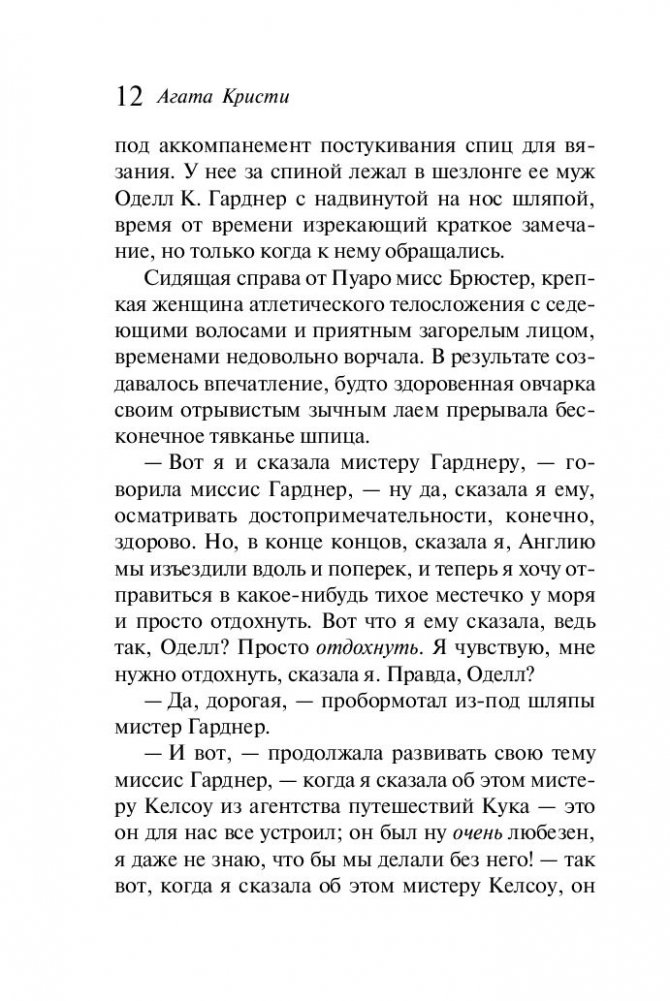 12 Агата Кристи

под аккомпанемент постукивания спиц для вязания. У нее за спиной лежал в шезлонге ее муж Оделл К. Гарднер с надвинутой на нос шляпой, время от времени изрекающий краткое замечание, но только когда к нему обращались.

Сидящая справа от Пуаро мисс Брюстер, крепкая женщина атлетического телосложения с седеющими волосами и приятным загорелым лицом, временами недовольно ворчала. В результате создавалось впечатление, будто здоровенная овчарка своим отрывистым зычным лаем прерывала бесконечное тявканье шпица.

— Вот я и сказала мистеру Гарднеру, — говорила миссис Гарднер, — ну да, сказала я ему, осматривать достопримечательности, конечно, здорово. Но, в конце концов, сказала я, Англию мы изъездили вдоль и поперек, и теперь я хочу отправиться в какое-нибудь тихое местечко у моря и просто отдохнуть. Вот что я ему сказала, ведь так, Оделл? Просто отдохнуть. Я чувствую, мне нужно отдохнуть, сказала я. Правда, Оделл?

— Да, дорогая, — пробормотал из-под шляпы мистер Гарднер.

— И вот, — продолжала развивать свою тему миссис Гарднер, — когда я сказала об этом мистеру Келсоу из агентства путешествий Кука — это он для нас все устроил; он был ну очень любезен, я даже не знаю, что бы мы делали без него! — так вот, когда я сказала об этом мистеру Келсоу, он